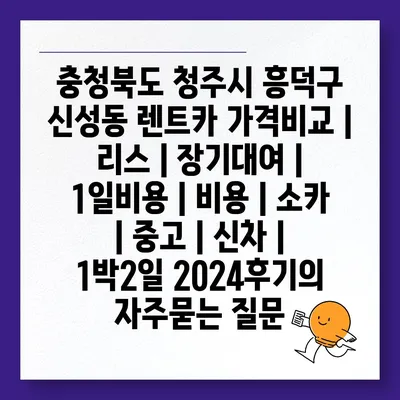 충청북도 청주시 흥덕구 신성동 렌트카 가격비교 | 리스 | 장기대여 | 1일비용 | 비용 | 소카 | 중고 | 신차 | 1박2일 2024후기의 자주묻는 질문